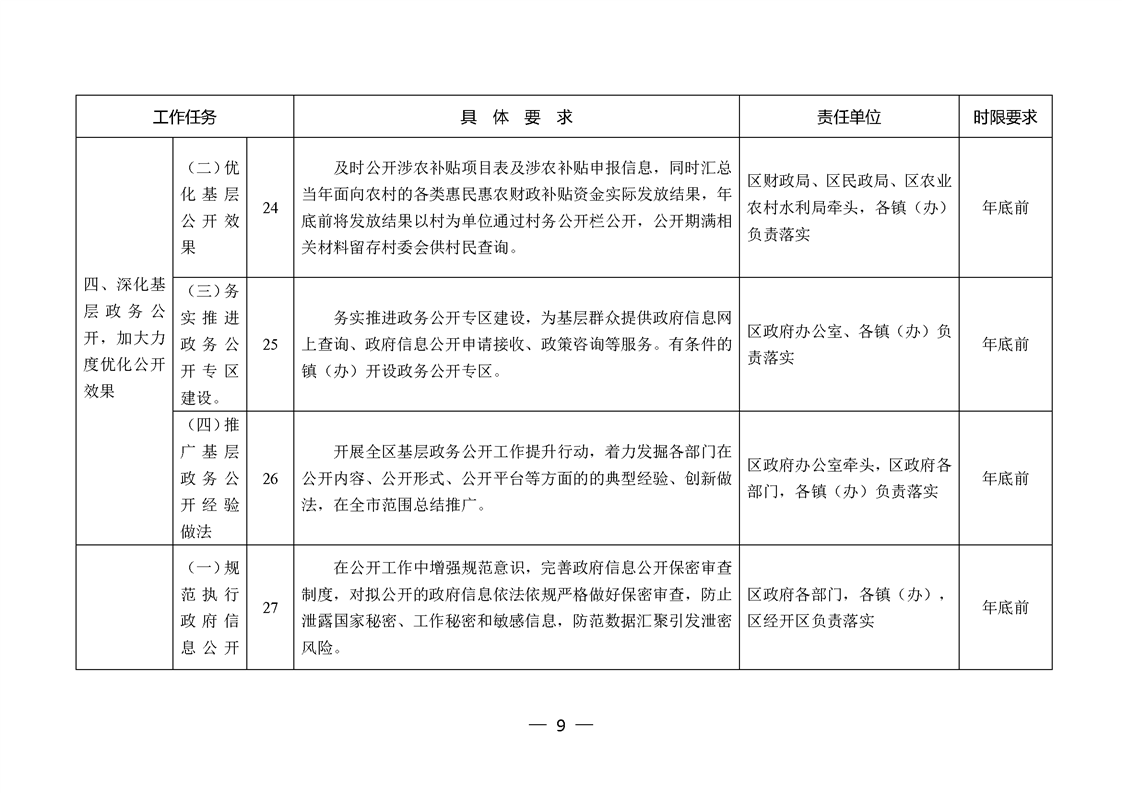 | 工作任务 | | | 具 体 要 求 | 责任单位 | 时限要求 |
|---|---|---|---|---|---|
| 四、深化基层政务公开，加大力度优化公开效果 | （二）优化基层公开效果 | 24 | 及时公开涉农补贴项目表及涉农补贴申报信息，同时汇总当年面向农村的各类惠民惠农财政补贴资金实际发放结果，年底前将发放结果以村为单位通过村务公开栏公开，公开期满相关材料留存村委会供村民查询。 | 区财政局、区民政局、区农业农村水利局牵头，各镇（办）负责落实 | 年底前 |
| | （三）务实推进政务公开专区建设。 | 25 | 务实推进政务公开专区建设，为基层群众提供政府信息网上查询、政府信息公开申请接收、政策咨询等服务。有条件的镇（办）开设政务公开专区。 | 区政府办公室、各镇（办）负责落实 | 年底前 |
| | （四）推广基层政务公开经验做法 | 26 | 开展全区基层政务公开工作提升行动，着力发掘各部门在公开内容、公开形式、公开平台等方面的的典型经验、创新做法，在全市范围总结推广。 | 区政府办公室牵头，区政府各部门，各镇（办）负责落实 | 年底前 |
| | （一）规范执行政府信息公开 | 27 | 在公开工作中增强规范意识，完善政府信息公开保密审查制度，对拟公开的政府信息依法依规严格做好保密审查，防止泄露国家秘密、工作秘密和敏感信息，防范数据汇聚引发泄密风险。 | 区政府各部门，各镇（办），区经开区负责落实 | 年底前 |

— 9 —